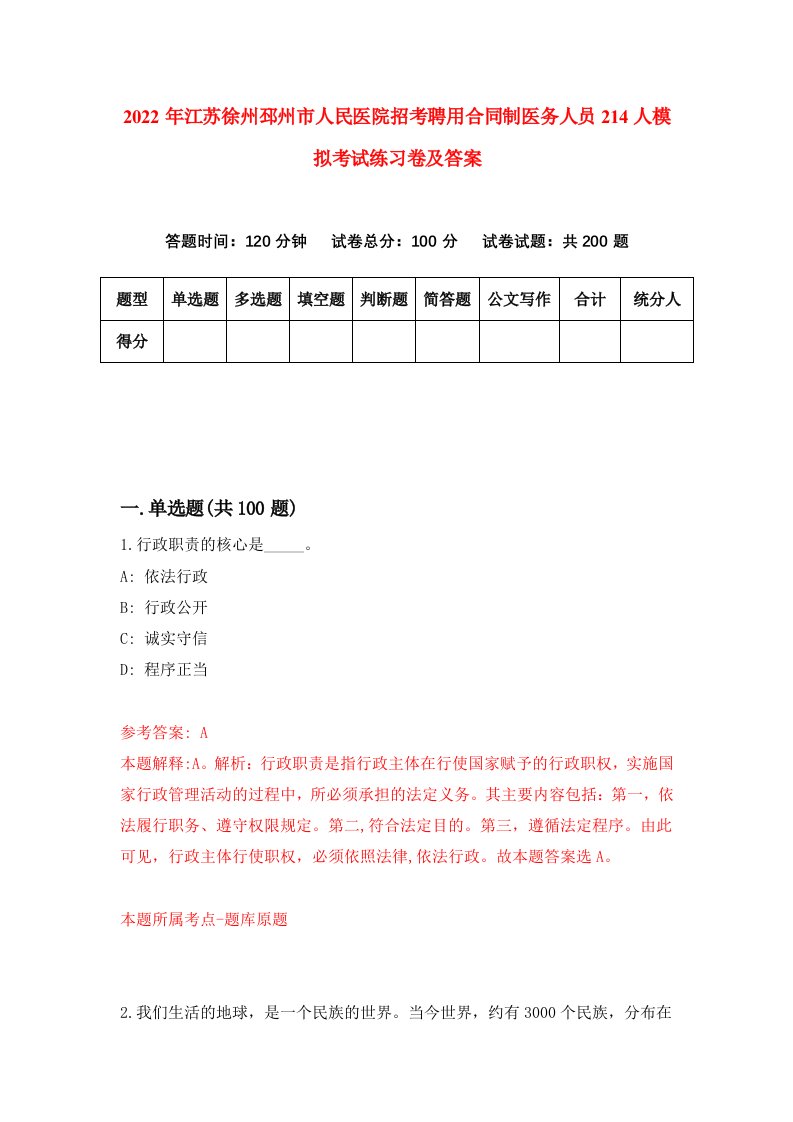 2022年江苏徐州邳州市人民医院招考聘用合同制医务人员214人模拟考试练习卷及答案

答题时间：120分钟　试卷总分：100分　试卷试题：共200题

| 题型 | 单选题 | 多选题 | 填空题 | 判断题 | 简答题 | 公文写作 | 合计 | 统分人 |
|---|---|---|---|---|---|---|---|---|
| 得分 | | | | | | | | |

一.单选题(共100题)

1.行政职责的核心是_____。
A: 依法行政
B: 行政公开
C: 诚实守信
D: 程序正当

参考答案: A
本题解释:A。解析：行政职责是指行政主体在行使国家赋予的行政职权，实施国家行政管理活动的过程中，所必须承担的法定义务。其主要内容包括：第一，依法履行职务、遵守权限规定。第二,符合法定目的。第三，遵循法定程序。由此可见，行政主体行使职权，必须依照法律,依法行政。故本题答案选A。

本题所属考点-题库原题

2.我们生活的地球，是一个民族的世界。当今世界，约有3000个民族，分布在